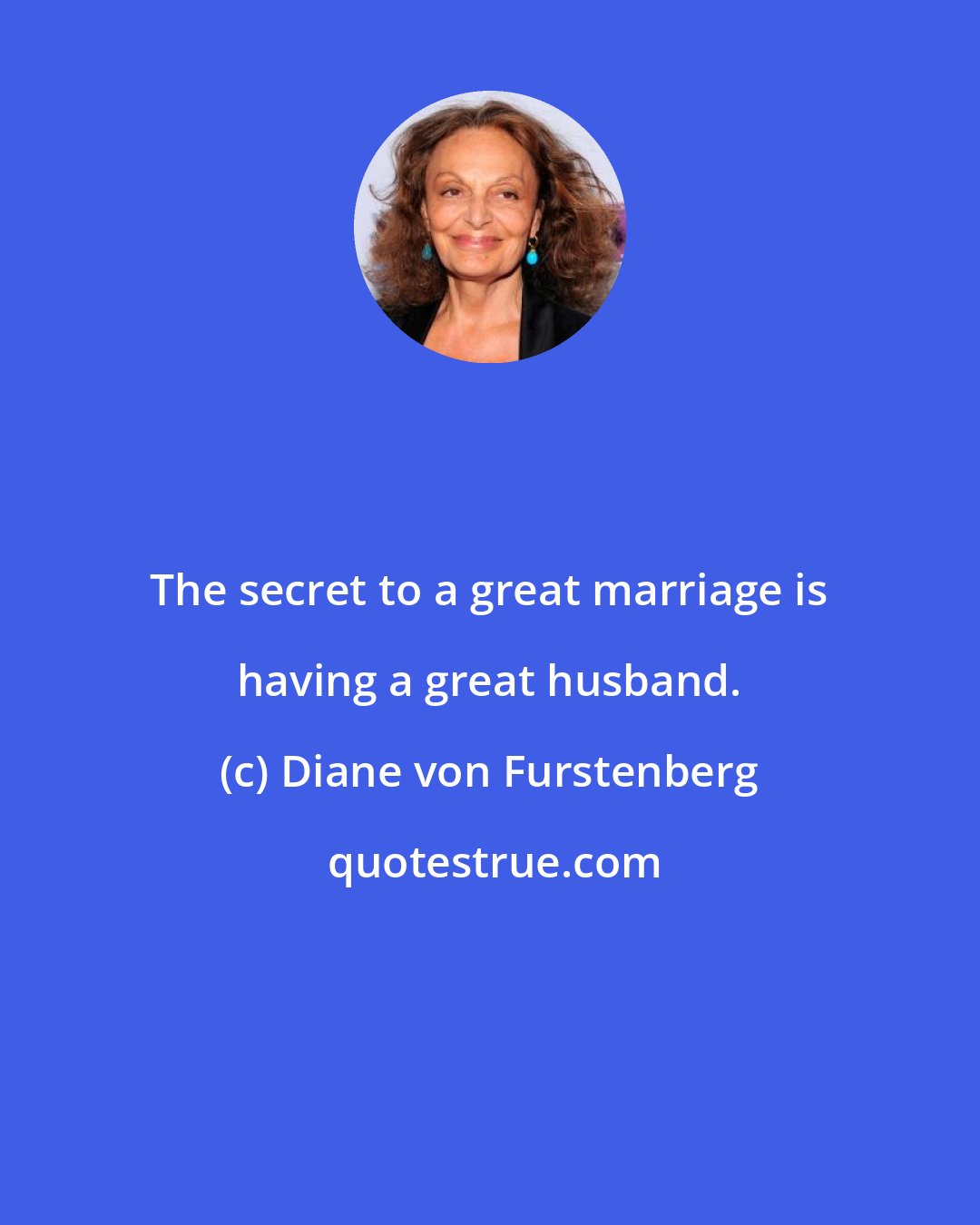 The secret to a great marriage is having a great husband.

(c) Diane von Furstenberg

quotestrue.com